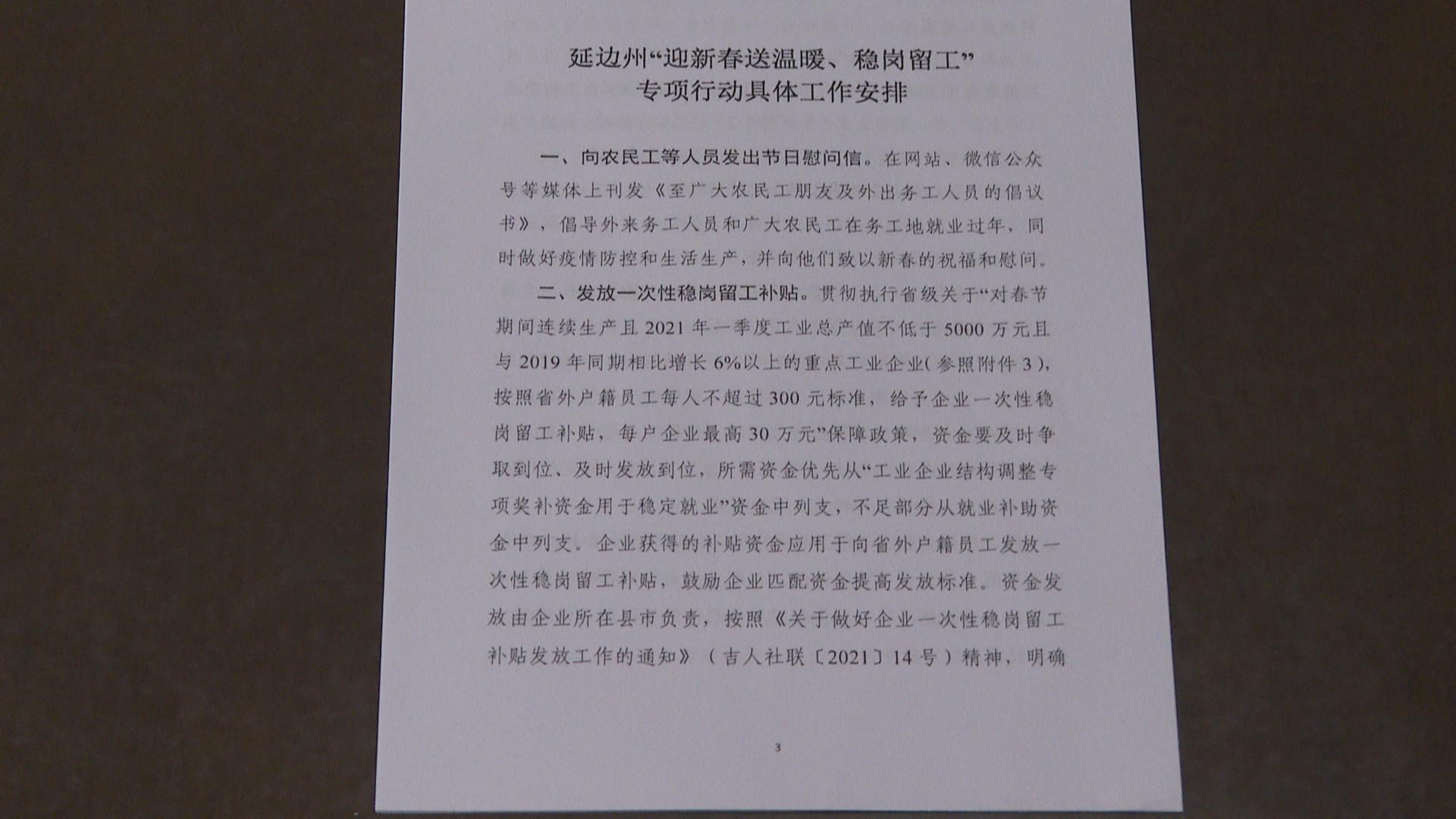 延边州“迎新春送温暖、稳岗留工”
专项行动具体工作安排

一、向农民工等人员发出节日慰问信。在网站、微信公众号等媒体上刊发《至广大农民工朋友及外出务工人员的倡议书》，倡导外来务工人员和广大农民工在务工地就业过年，同时做好疫情防控和生活生产，并向他们致以新春的祝福和慰问。

二、发放一次性稳岗留工补贴。贯彻执行省级关于“对春节期间连续生产且2021年一季度工业总产值不低于5000万元且与2019年同期相比增长6%以上的重点工业企业(参照附件3)，按照省外户籍员工每人不超过300元标准，给予企业一次性稳岗留工补贴，每户企业最高30万元”保障政策，资金要及时争取到位、及时发放到位，所需资金优先从“工业企业结构调整专项奖补资金用于稳定就业”资金中列支，不足部分从就业补助资金中列支。企业获得的补贴资金应用于向省外户籍员工发放一次性稳岗留工补贴，鼓励企业匹配资金提高发放标准。资金发放由企业所在县市负责，按照《关于做好企业一次性稳岗留工补贴发放工作的通知》（吉人社联〔2021〕14号）精神，明确

3